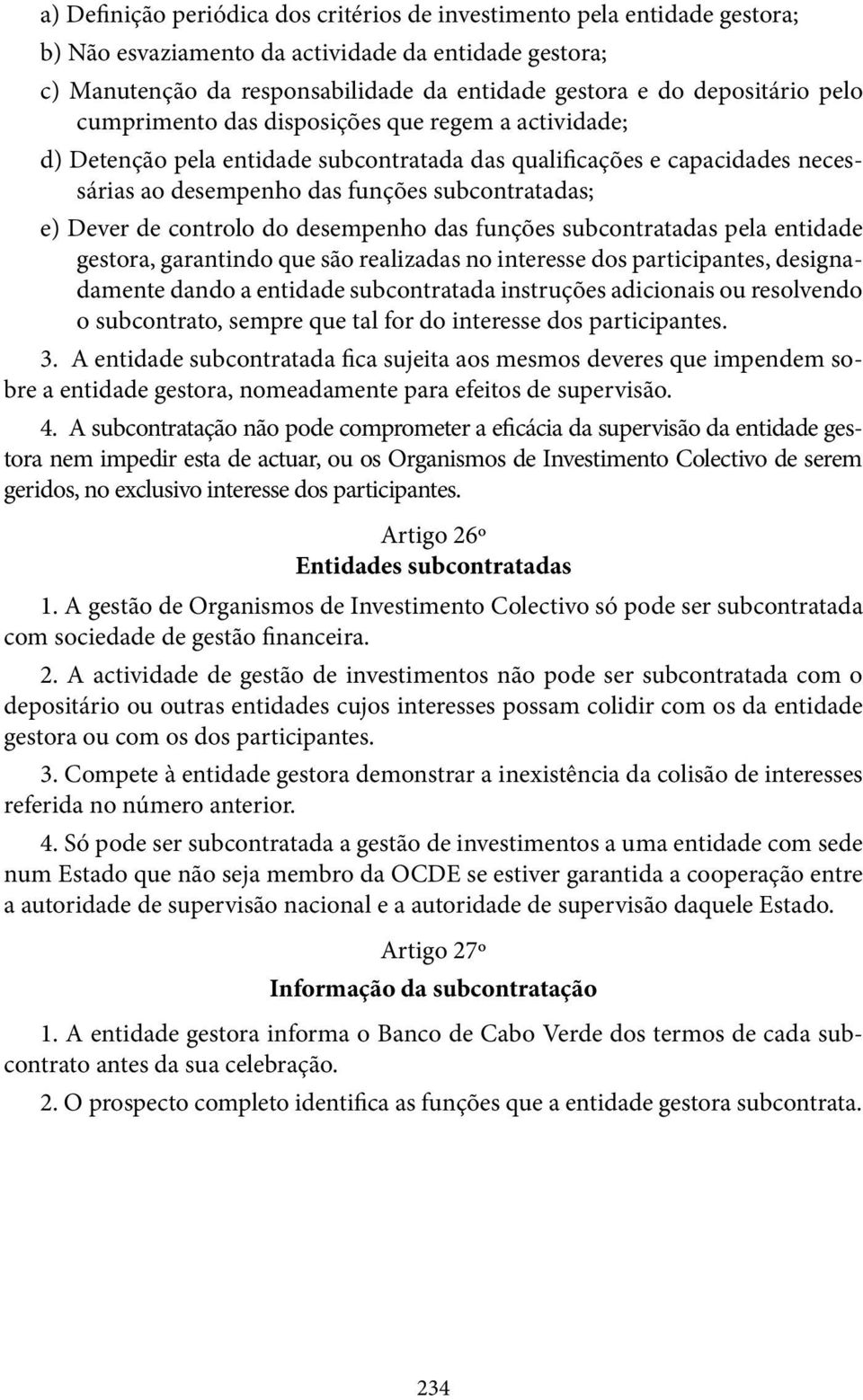 a) Definição periódica dos critérios de investimento pela entidade gestora;

b) Não esvaziamento da actividade da entidade gestora;

c) Manutenção da responsabilidade da entidade gestora e do depositário pelo cumprimento das disposições que regem a actividade;

d) Detenção pela entidade subcontratada das qualificações e capacidades necessárias ao desempenho das funções subcontratadas;

e) Dever de controlo do desempenho das funções subcontratadas pela entidade gestora, garantindo que são realizadas no interesse dos participantes, designadamente dando a entidade subcontratada instruções adicionais ou resolvendo o subcontrato, sempre que tal for do interesse dos participantes.

3. A entidade subcontratada fica sujeita aos mesmos deveres que impendem sobre a entidade gestora, nomeadamente para efeitos de supervisão.

4. A subcontratação não pode comprometer a eficácia da supervisão da entidade gestora nem impedir esta de actuar, ou os Organismos de Investimento Colectivo de serem geridos, no exclusivo interesse dos participantes.

Artigo 26º

Entidades subcontratadas

1. A gestão de Organismos de Investimento Colectivo só pode ser subcontratada com sociedade de gestão financeira.

2. A actividade de gestão de investimentos não pode ser subcontratada com o depositário ou outras entidades cujos interesses possam colidir com os da entidade gestora ou com os dos participantes.

3. Compete à entidade gestora demonstrar a inexistência da colisão de interesses referida no número anterior.

4. Só pode ser subcontratada a gestão de investimentos a uma entidade com sede num Estado que não seja membro da OCDE se estiver garantida a cooperação entre a autoridade de supervisão nacional e a autoridade de supervisão daquele Estado.

Artigo 27º

Informação da subcontratação

1. A entidade gestora informa o Banco de Cabo Verde dos termos de cada subcontrato antes da sua celebração.

2. O prospecto completo identifica as funções que a entidade gestora subcontrata.

234